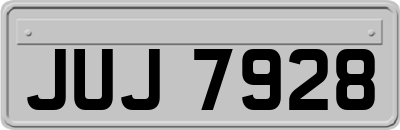 JUJ 7928